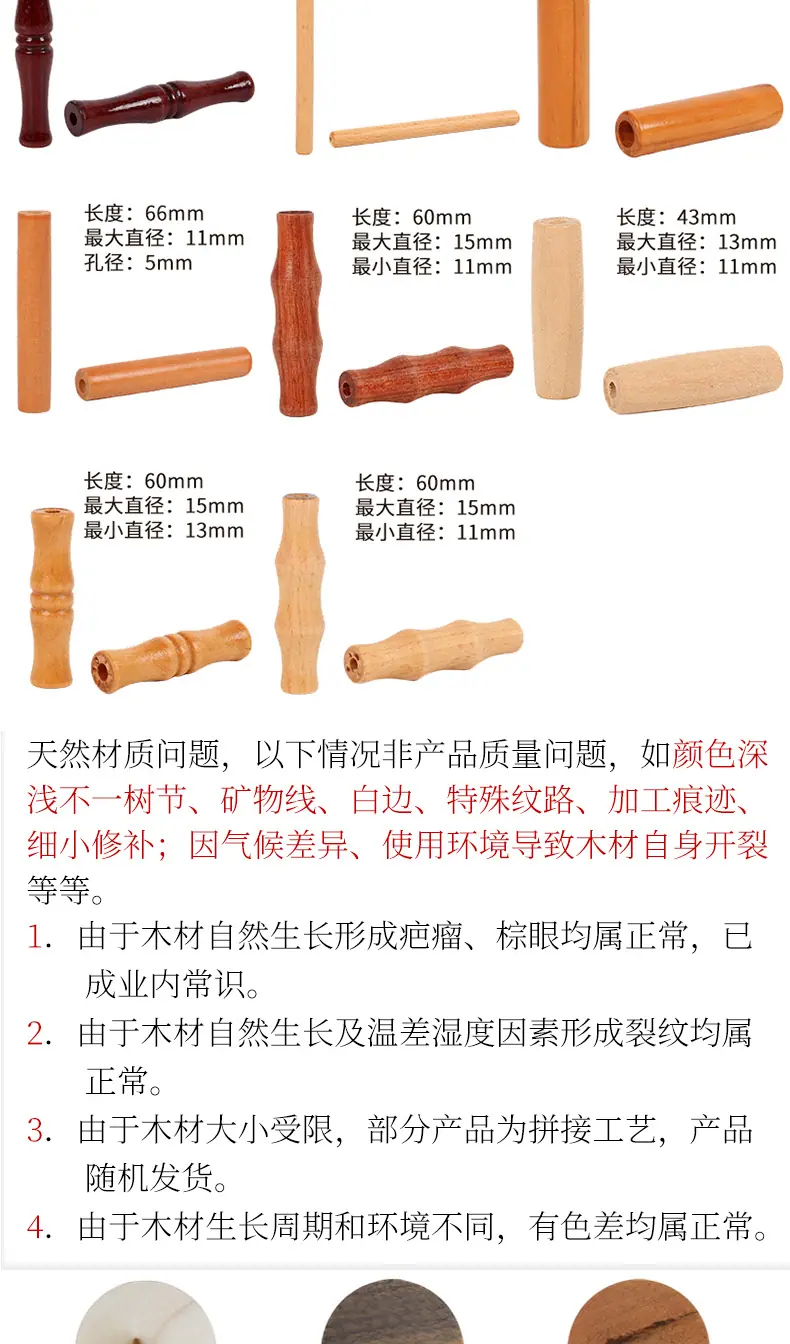 长度：66mm
最大直径：11mm
孔径：5mm

长度：60mm
最大直径：15mm
最小直径：11mm

长度：43mm
最大直径：13mm
最小直径：11mm

长度：60mm
最大直径：15mm
最小直径：13mm

长度：60mm
最大直径：15mm
最小直径：11mm

天然材质问题，以下情况非产品质量问题，如颜色深浅不一树节、矿物线、白边、特殊纹路、加工痕迹、细小修补；因气候差异、使用环境导致木材自身开裂等等。

1.由于木材自然生长形成疤瘤、棕眼均属正常，已成业内常识。

2.由于木材自然生长及温差湿度因素形成裂纹均属正常。

3.由于木材大小受限，部分产品为拼接工艺，产品随机发货。

4.由于木材生长周期和环境不同，有色差均属正常。